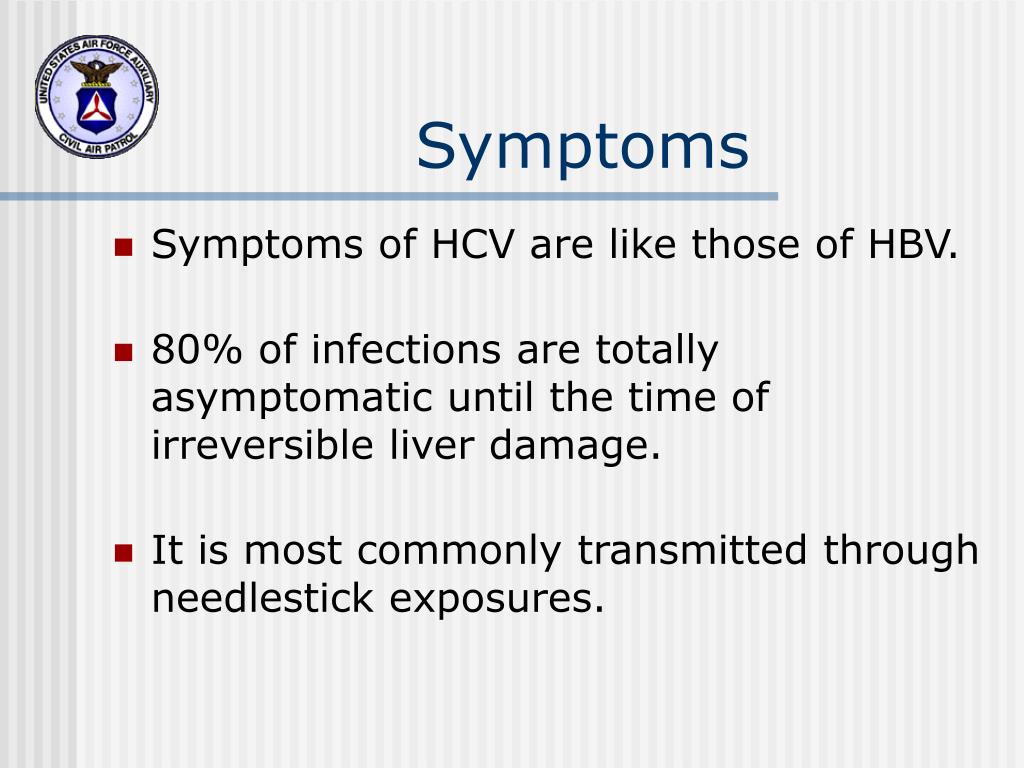 UNITED STATES AIR FORCE AUXILIARY
CIVIL AIR PATROL

Symptoms

Symptoms of HCV are like those of HBV.

80% of infections are totally asymptomatic until the time of irreversible liver damage.

It is most commonly transmitted through needlestick exposures.